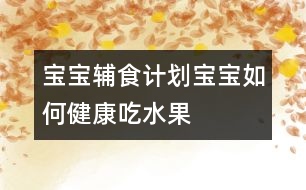 宝宝辅食计划宝宝如何健康吃水果